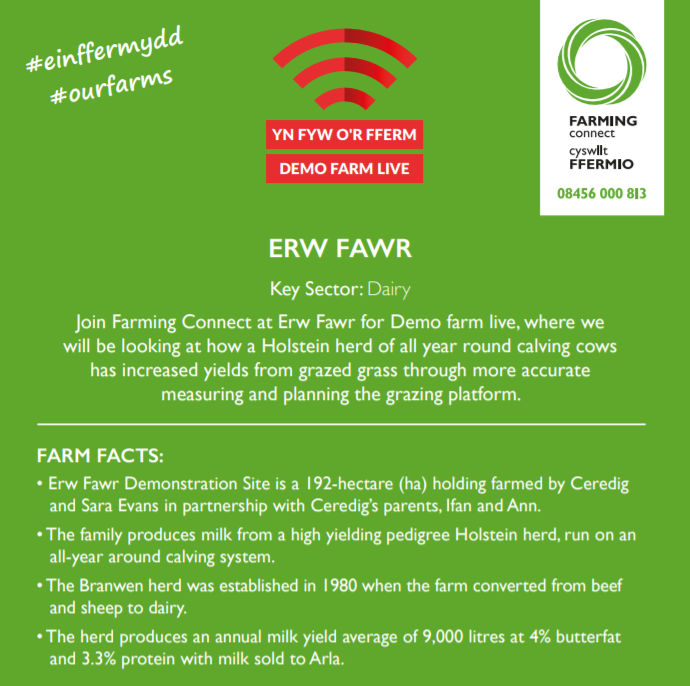 #einffermydd
#ourfarms

YN FYW O'R FFERM
DEMO FARM LIVE

FARMING connect
cyswllt FFERMIO
08456 000 813

ERW FAWR

Key Sector: Dairy

Join Farming Connect at Erw Fawr for Demo farm live, where we will be looking at how a Holstein herd of all year round calving cows has increased yields from grazed grass through more accurate measuring and planning the grazing platform.

FARM FACTS:

• Erw Fawr Demonstration Site is a 192-hectare (ha) holding farmed by Ceredig and Sara Evans in partnership with Ceredig's parents, Ifan and Ann.

• The family produces milk from a high yielding pedigree Holstein herd, run on an all-year around calving system.

• The Branwen herd was established in 1980 when the farm converted from beef and sheep to dairy.

• The herd produces an annual milk yield average of 9,000 litres at 4% butterfat and 3.3% protein with milk sold to Arla.